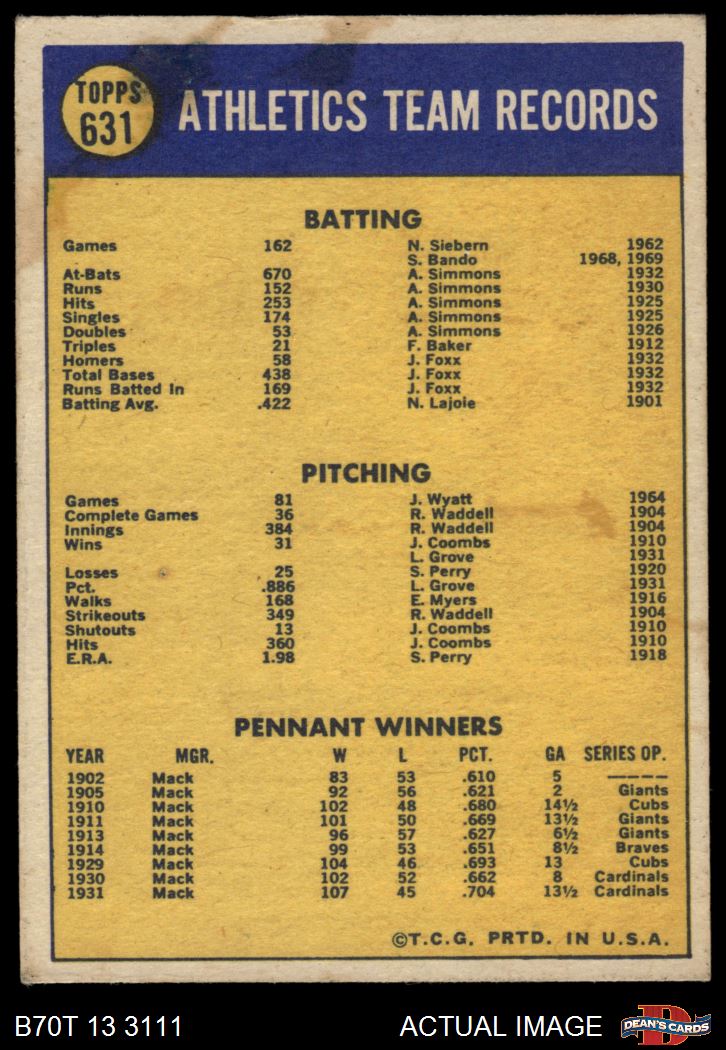 TOPPS 631 ATHLETICS TEAM RECORDS

BATTING

| | | | |
|---|---|---|---|
| Games | 162 | N. Siebern | 1962 |
| | | S. Bando | 1968, 1969 |
| At-Bats | 670 | A. Simmons | 1932 |
| Runs | 152 | A. Simmons | 1930 |
| Hits | 253 | A. Simmons | 1925 |
| Singles | 174 | A. Simmons | 1925 |
| Doubles | 53 | A. Simmons | 1926 |
| Triples | 21 | F. Baker | 1912 |
| Homers | 58 | J. Foxx | 1932 |
| Total Bases | 438 | J. Foxx | 1932 |
| Runs Batted In | 169 | J. Foxx | 1932 |
| Batting Avg. | .422 | N. Lajoie | 1901 |

PITCHING

| | | | |
|---|---|---|---|
| Games | 81 | J. Wyatt | 1964 |
| Complete Games | 36 | R. Waddell | 1904 |
| Innings | 384 | R. Waddell | 1904 |
| Wins | 31 | J. Coombs | 1910 |
| | | L. Grove | 1931 |
| Losses | 25 | S. Perry | 1920 |
| Pct. | .886 | L. Grove | 1931 |
| Walks | 168 | E. Myers | 1916 |
| Strikeouts | 349 | R. Waddell | 1904 |
| Shutouts | 13 | J. Coombs | 1910 |
| Hits | 360 | J. Coombs | 1910 |
| E.R.A. | 1.98 | S. Perry | 1918 |

PENNANT WINNERS

| YEAR | MGR. | W | L | PCT. | GA | SERIES OP. |
|---|---|---|---|---|---|---|
| 1902 | Mack | 83 | 53 | .610 | 5 | ---- |
| 1905 | Mack | 92 | 56 | .621 | 2 | Giants |
| 1910 | Mack | 102 | 48 | .680 | 14½ | Cubs |
| 1911 | Mack | 101 | 50 | .669 | 13½ | Giants |
| 1913 | Mack | 96 | 57 | .627 | 6½ | Giants |
| 1914 | Mack | 99 | 53 | .651 | 8½ | Braves |
| 1929 | Mack | 104 | 46 | .693 | 13 | Cubs |
| 1930 | Mack | 102 | 52 | .662 | 8 | Cardinals |
| 1931 | Mack | 107 | 45 | .704 | 13½ | Cardinals |

©T.C.G. PRTD. IN U.S.A.

B70T 13 3111 ACTUAL IMAGE DEAN'S CARDS